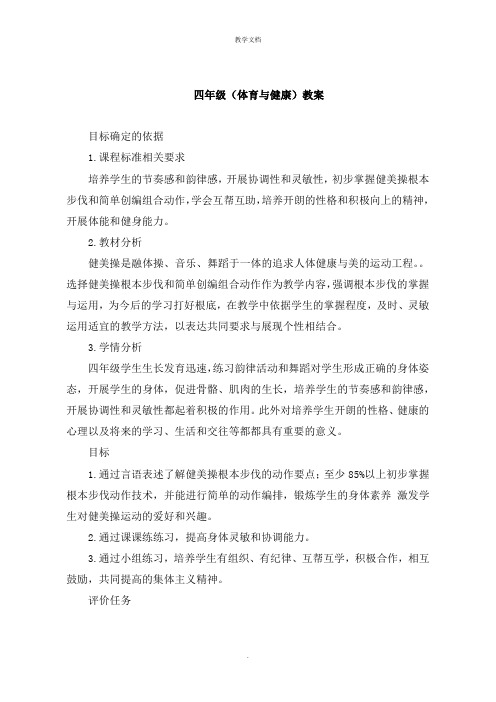 教学文档

四年级（体育与健康）教案

目标确定的依据

1.课程标准相关要求

培养学生的节奏感和韵律感，开展协调性和灵敏性，初步掌握健美操根本步伐和简单创编组合动作，学会互帮互助，培养开朗的性格和积极向上的精神，开展体能和健身能力。

2.教材分析

健美操是融体操、音乐、舞蹈于一体的追求人体健康与美的运动工程。。选择健美操根本步伐和简单创编组合动作作为教学内容，强调根本步伐的掌握与运用，为今后的学习打好根底，在教学中依据学生的掌握程度，及时、灵敏运用适宜的教学方法，以表达共同要求与展现个性相结合。

3.学情分析

四年级学生生长发育迅速，练习韵律活动和舞蹈对学生形成正确的身体姿态，开展学生的身体，促进骨骼、肌肉的生长，培养学生的节奏感和韵律感，开展协调性和灵敏性都起着积极的作用。此外对培养学生开朗的性格、健康的心理以及将来的学习、生活和交往等都都具有重要的意义。

目标

1.通过言语表述了解健美操根本步伐的动作要点；至少 85%以上初步掌握根本步伐动作技术，并能进行简单的动作编排，锻炼学生的身体素养 激发学生对健美操运动的爱好和兴趣。

2.通过课课练练习，提高身体灵敏和协调能力。

3.通过小组练习，培养学生有组织、有纪律、互帮互学，积极合作，相互鼓励，共同提高的集体主义精神。

评价任务

.